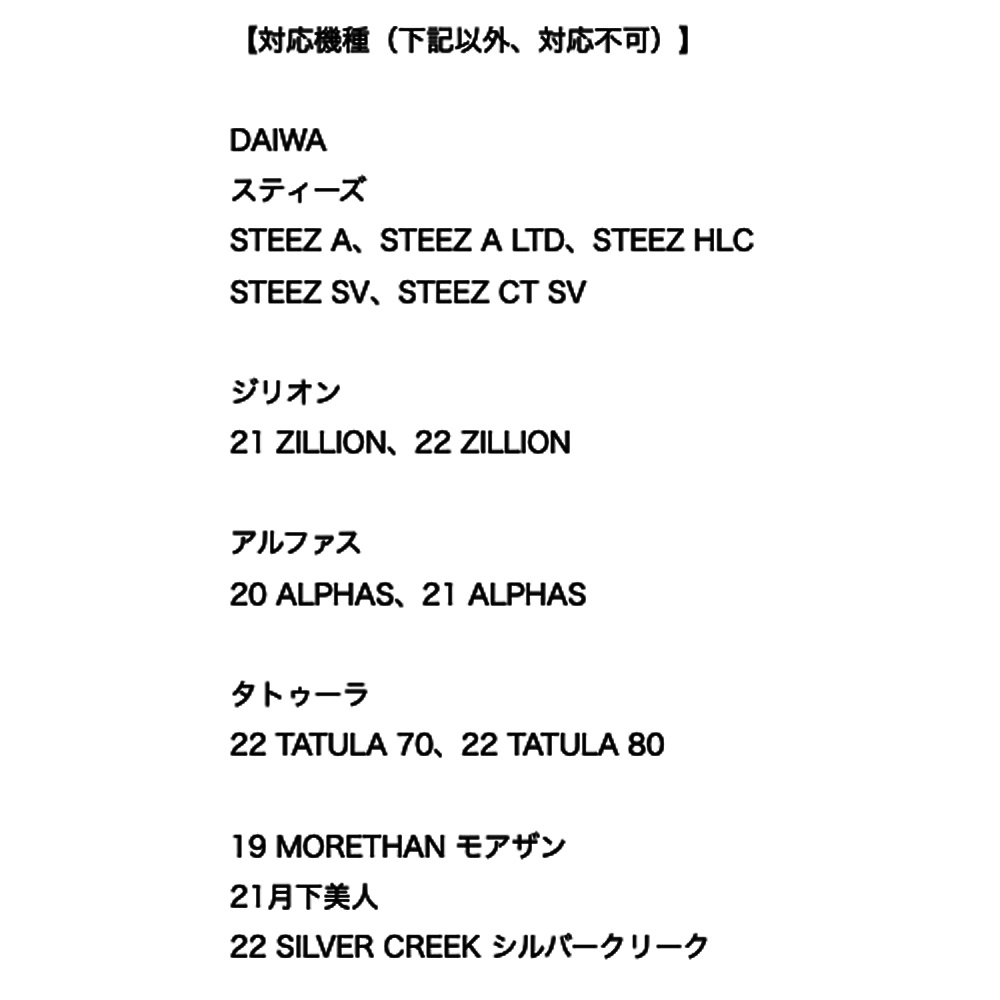 【対応機種（下記以外、対応不可）】

DAIWA
スティーズ
STEEZ A、STEEZ A LTD、STEEZ HLC
STEEZ SV、STEEZ CT SV

ジリオン
21 ZILLION、22 ZILLION

アルファス
20 ALPHAS、21 ALPHAS

タトゥーラ
22 TATULA 70、22 TATULA 80

19 MORETHAN モアザン
21月下美人
22 SILVER CREEK シルバークリーク